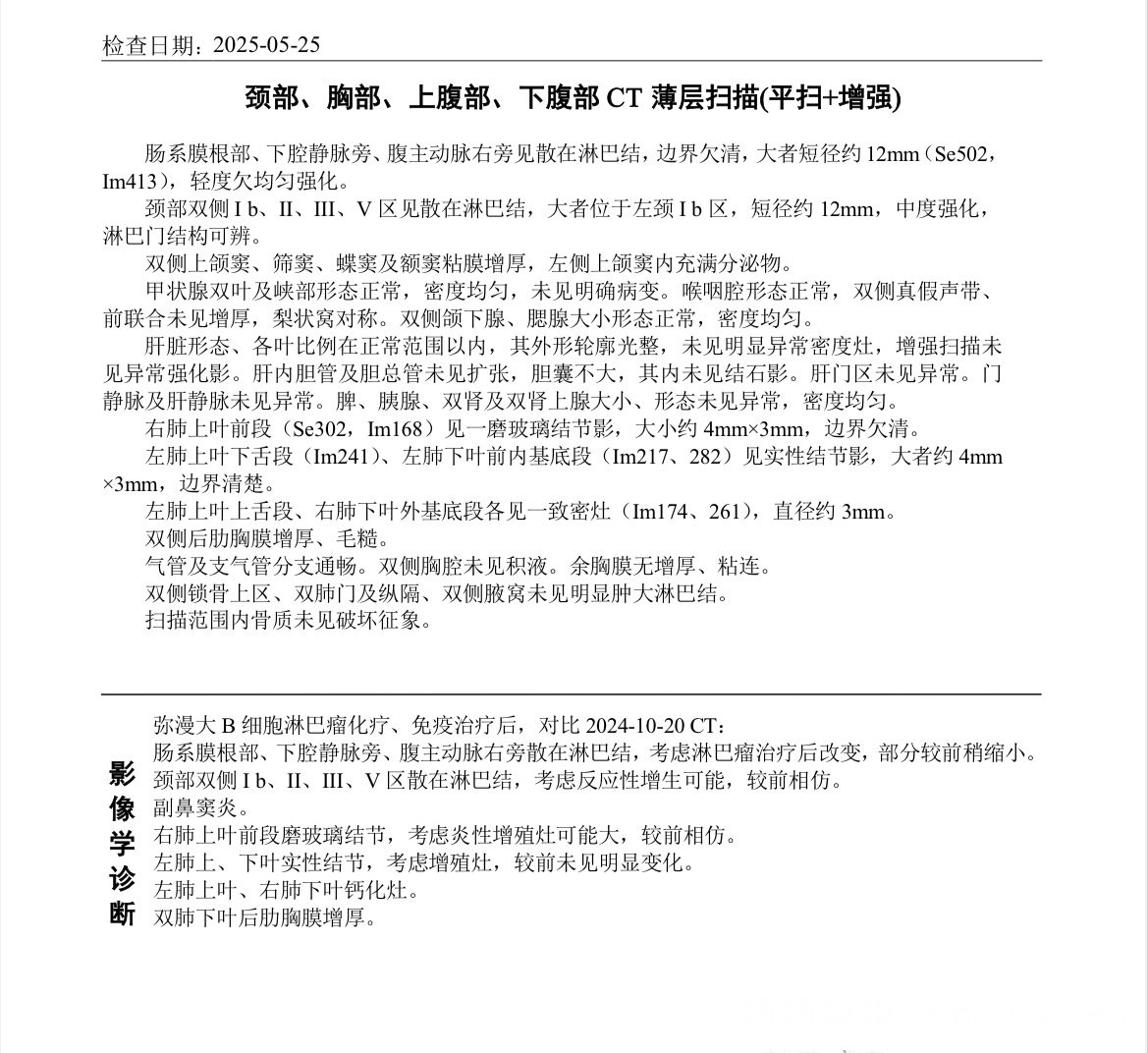 检查日期：2025-05-25

颈部、胸部、上腹部、下腹部 CT 薄层扫描(平扫+增强)

肠系膜根部、下腔静脉旁、腹主动脉右旁见散在淋巴结，边界欠清，大者短径约 12mm（Se502，Im413），轻度欠均匀强化。

颈部双侧 I b、II、III、V 区见散在淋巴结，大者位于左颈 I b 区，短径约 12mm，中度强化，淋巴门结构可辨。

双侧上颌窦、筛窦、蝶窦及额窦粘膜增厚，左侧上颌窦内充满分泌物。

甲状腺双叶及峡部形态正常，密度均匀，未见明确病变。喉咽腔形态正常，双侧真假声带、前联合未见增厚，梨状窝对称。双侧颌下腺、腮腺大小形态正常，密度均匀。

肝脏形态、各叶比例在正常范围以内，其外形轮廓光整，未见明显异常密度灶，增强扫描未见异常强化影。肝内胆管及胆总管未见扩张，胆囊不大，其内未见结石影。肝门区未见异常。门静脉及肝静脉未见异常。脾、胰腺、双肾及双肾上腺大小、形态未见异常，密度均匀。

右肺上叶前段（Se302，Im168）见一磨玻璃结节影，大小约 4mm×3mm，边界欠清。

左肺上叶下舌段（Im241）、左肺下叶前内基底段（Im217、282）见实性结节影，大者约 4mm×3mm，边界清楚。

左肺上叶上舌段、右肺下叶外基底段各见一致密灶（Im174、261），直径约 3mm。

双侧后肋胸膜增厚、毛糙。

气管及支气管分支通畅。双侧胸腔未见积液。余胸膜无增厚、粘连。

双侧锁骨上区、双肺门及纵隔、双侧腋窝未见明显肿大淋巴结。

扫描范围内骨质未见破坏征象。

影像学诊断

弥漫大 B 细胞淋巴瘤化疗、免疫治疗后，对比 2024-10-20 CT：
肠系膜根部、下腔静脉旁、腹主动脉右旁散在淋巴结，考虑淋巴瘤治疗后改变，部分较前稍缩小。
颈部双侧 I b、II、III、V 区散在淋巴结，考虑反应性增生可能，较前相仿。
副鼻窦炎。
右肺上叶前段磨玻璃结节，考虑炎性增殖灶可能大，较前相仿。
左肺上、下叶实性结节，考虑增殖灶，较前未见明显变化。
左肺上叶、右肺下叶钙化灶。
双肺下叶后肋胸膜增厚。